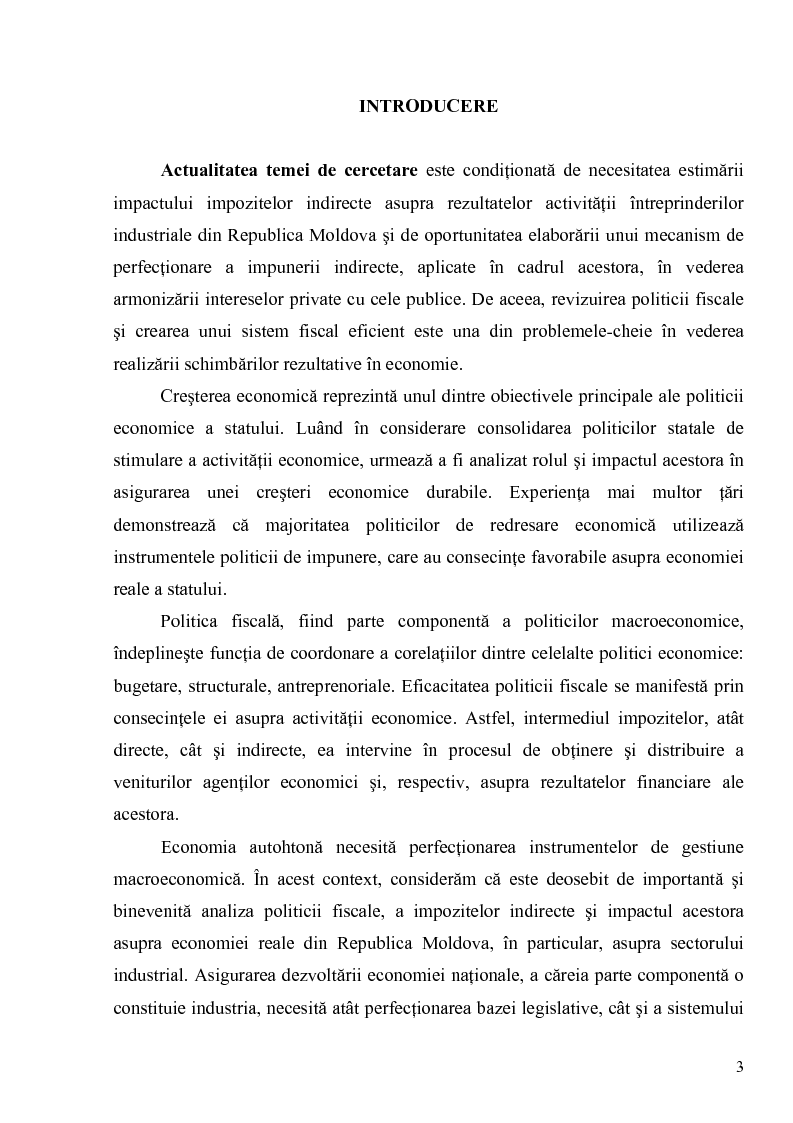 INTRODUCERE

Actualitatea temei de cercetare este condiţionată de necesitatea estimării impactului impozitelor indirecte asupra rezultatelor activităţii întreprinderilor industriale din Republica Moldova şi de oportunitatea elaborării unui mecanism de perfecţionare a impunerii indirecte, aplicate în cadrul acestora, în vederea armonizării intereselor private cu cele publice. De aceea, revizuirea politicii fiscale şi crearea unui sistem fiscal eficient este una din problemele-cheie în vederea realizării schimbărilor rezultative în economie.

Creşterea economică reprezintă unul dintre obiectivele principale ale politicii economice a statului. Luând în considerare consolidarea politicilor statale de stimulare a activităţii economice, urmează a fi analizat rolul şi impactul acestora în asigurarea unei creşteri economice durabile. Experienţa mai multor ţări demonstrează că majoritatea politicilor de redresare economică utilizează instrumentele politicii de impunere, care au consecinţe favorabile asupra economiei reale a statului.

Politica fiscală, fiind parte componentă a politicilor macroeconomice, îndeplineşte funcţia de coordonare a corelaţiilor dintre celelalte politici economice: bugetare, structurale, antreprenoriale. Eficacitatea politicii fiscale se manifestă prin consecinţele ei asupra activităţii economice. Astfel, intermediul impozitelor, atât directe, cât şi indirecte, ea intervine în procesul de obţinere şi distribuire a veniturilor agenţilor economici şi, respectiv, asupra rezultatelor financiare ale acestora.

Economia autohtonă necesită perfecţionarea instrumentelor de gestiune macroeconomică. În acest context, considerăm că este deosebit de importantă şi binevenită analiza politicii fiscale, a impozitelor indirecte şi impactul acestora asupra economiei reale din Republica Moldova, în particular, asupra sectorului industrial. Asigurarea dezvoltării economiei naţionale, a căreia parte componentă o constituie industria, necesită atât perfecţionarea bazei legislative, cât şi a sistemului

3